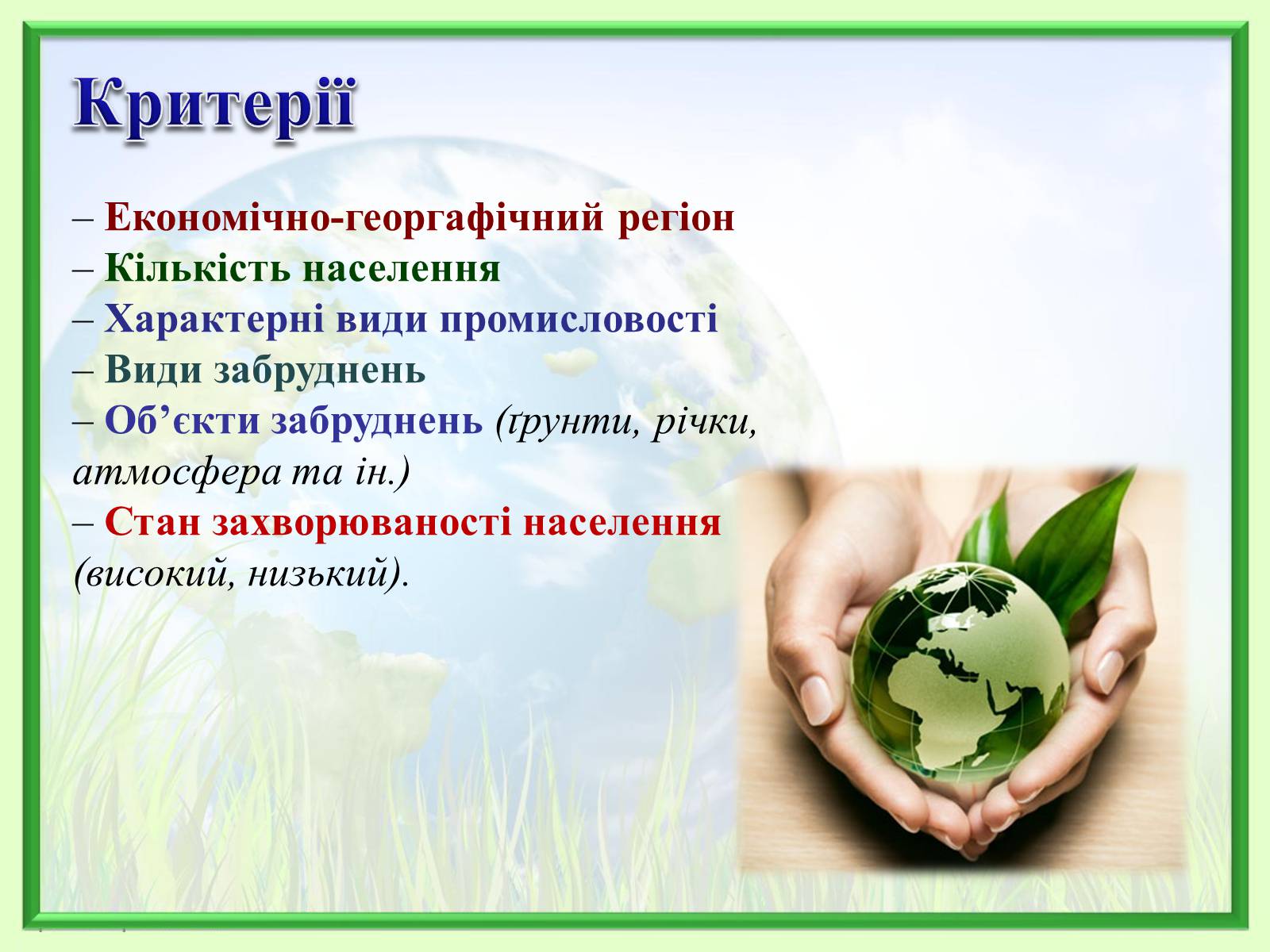 Критерії

– Економічно-георгафічний регіон
– Кількість населення
– Характерні види промисловості
– Види забруднень
– Об’єкти забруднень (ґрунти, річки, атмосфера та ін.)
– Стан захворюваності населення (високий, низький).